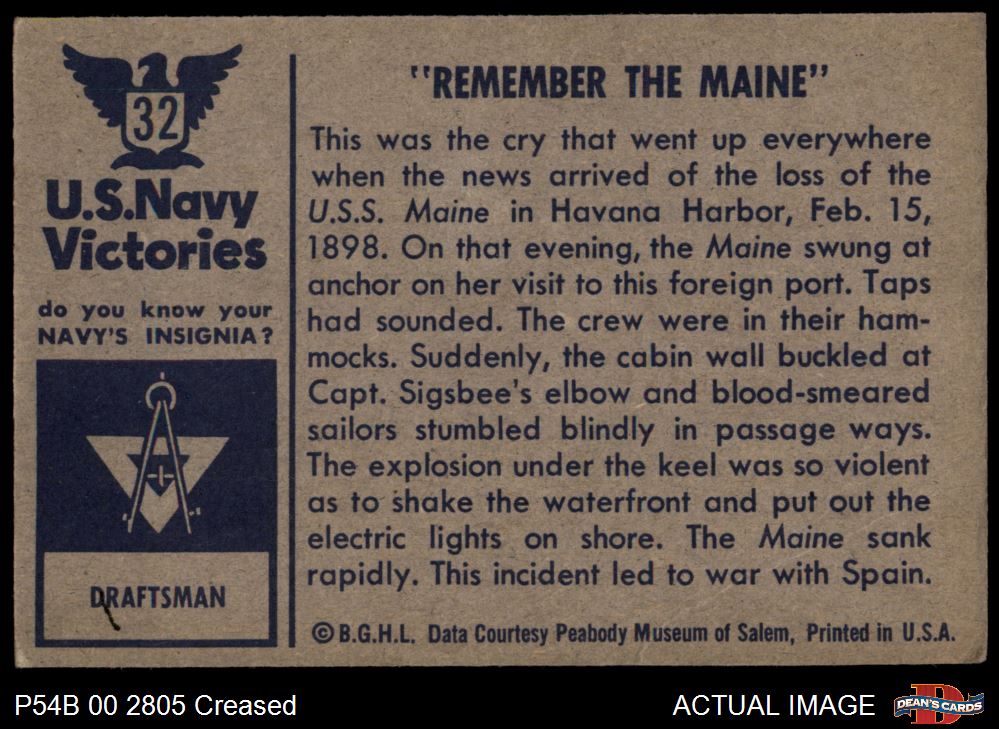 32

U.S.Navy Victories

do you know your NAVY'S INSIGNIA?

DRAFTSMAN

"REMEMBER THE MAINE"

This was the cry that went up everywhere when the news arrived of the loss of the U.S.S. Maine in Havana Harbor, Feb. 15, 1898. On that evening, the Maine swung at anchor on her visit to this foreign port. Taps had sounded. The crew were in their hammocks. Suddenly, the cabin wall buckled at Capt. Sigsbee's elbow and blood-smeared sailors stumbled blindly in passage ways. The explosion under the keel was so violent as to shake the waterfront and put out the electric lights on shore. The Maine sank rapidly. This incident led to war with Spain.

©B.G.H.L. Data Courtesy Peabody Museum of Salem, Printed in U.S.A.

P54B 00 2805 Creased

ACTUAL IMAGE

DEAN'S CARDS